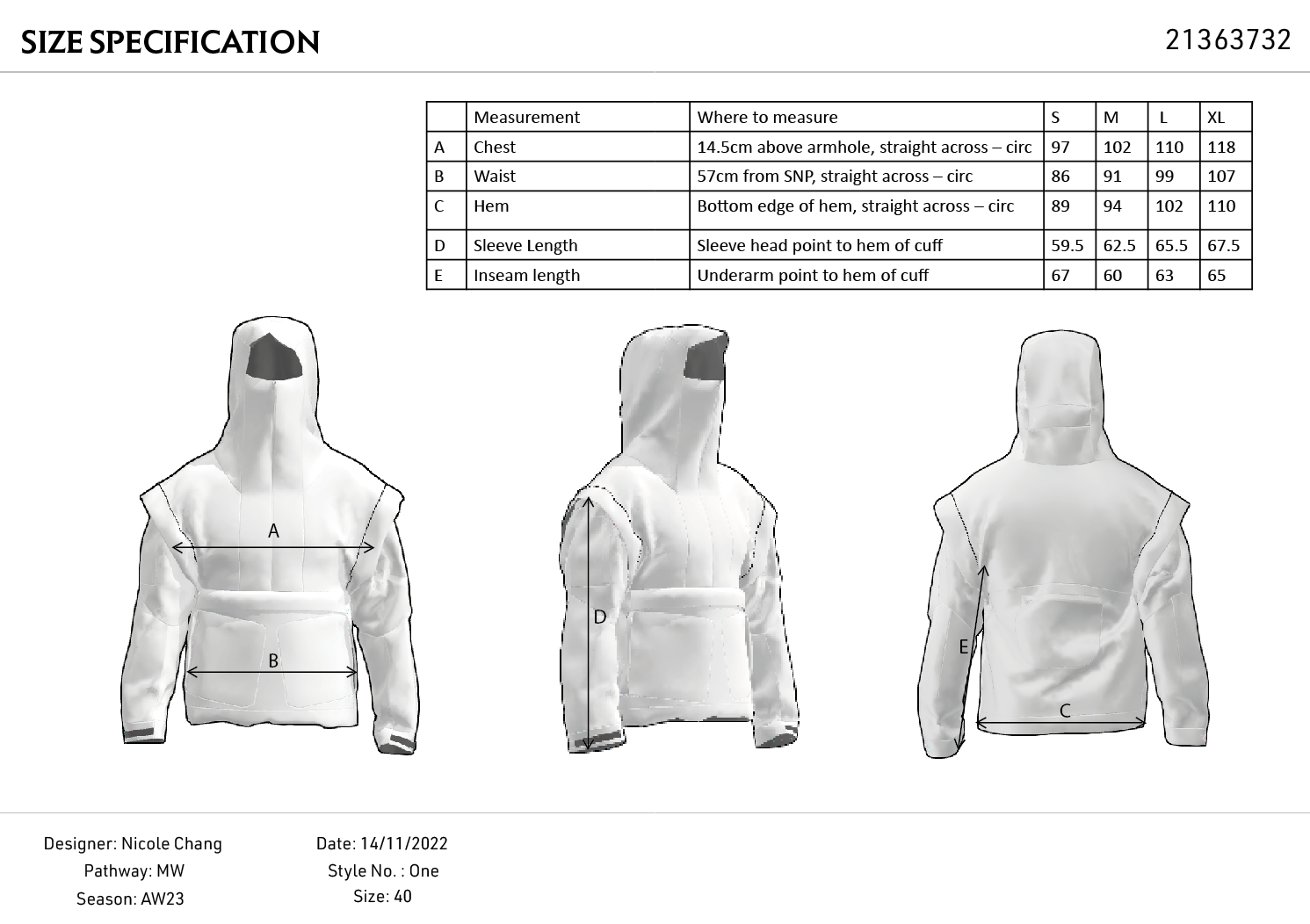 SIZE SPECIFICATION

21363732

| | Measurement | Where to measure | S | M | L | XL |
|---|---|---|---|---|---|---|
| A | Chest | 14.5cm above armhole, straight across – circ | 97 | 102 | 110 | 118 |
| B | Waist | 57cm from SNP, straight across – circ | 86 | 91 | 99 | 107 |
| C | Hem | Bottom edge of hem, straight across – circ | 89 | 94 | 102 | 110 |
| D | Sleeve Length | Sleeve head point to hem of cuff | 59.5 | 62.5 | 65.5 | 67.5 |
| E | Inseam length | Underarm point to hem of cuff | 67 | 60 | 63 | 65 |

A

B

D

E

C

Designer: Nicole Chang
Pathway: MW
Season: AW23

Date: 14/11/2022
Style No. : One
Size: 40